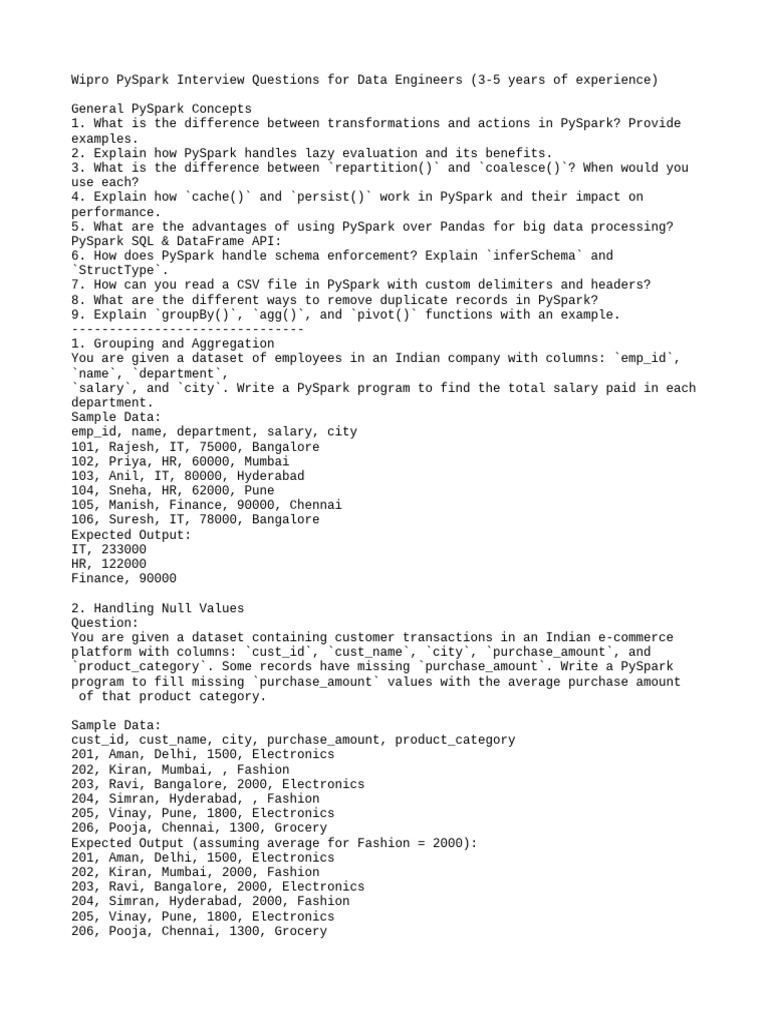 Wipro PySpark Interview Questions for Data Engineers (3-5 years of experience)

General PySpark Concepts
1. What is the difference between transformations and actions in PySpark? Provide examples.
2. Explain how PySpark handles lazy evaluation and its benefits.
3. What is the difference between `repartition()` and `coalesce()`? When would you use each?
4. Explain how `cache()` and `persist()` work in PySpark and their impact on performance.
5. What are the advantages of using PySpark over Pandas for big data processing?
PySpark SQL & DataFrame API:
6. How does PySpark handle schema enforcement? Explain `inferSchema` and `StructType`.
7. How can you read a CSV file in PySpark with custom delimiters and headers?
8. What are the different ways to remove duplicate records in PySpark?
9. Explain `groupBy()`, `agg()`, and `pivot()` functions with an example.
-------------------------------
1. Grouping and Aggregation
You are given a dataset of employees in an Indian company with columns: `emp_id`, `name`, `department`,
`salary`, and `city`. Write a PySpark program to find the total salary paid in each department.
Sample Data:
emp_id, name, department, salary, city
101, Rajesh, IT, 75000, Bangalore
102, Priya, HR, 60000, Mumbai
103, Anil, IT, 80000, Hyderabad
104, Sneha, HR, 62000, Pune
105, Manish, Finance, 90000, Chennai
106, Suresh, IT, 78000, Bangalore
Expected Output:
IT, 233000
HR, 122000
Finance, 90000

2. Handling Null Values
Question:
You are given a dataset containing customer transactions in an Indian e-commerce platform with columns: `cust_id`, `cust_name`, `city`, `purchase_amount`, and `product_category`. Some records have missing `purchase_amount`. Write a PySpark program to fill missing `purchase_amount` values with the average purchase amount of that product category.

Sample Data:
cust_id, cust_name, city, purchase_amount, product_category
201, Aman, Delhi, 1500, Electronics
202, Kiran, Mumbai, , Fashion
203, Ravi, Bangalore, 2000, Electronics
204, Simran, Hyderabad, , Fashion
205, Vinay, Pune, 1800, Electronics
206, Pooja, Chennai, 1300, Grocery
Expected Output (assuming average for Fashion = 2000):
201, Aman, Delhi, 1500, Electronics
202, Kiran, Mumbai, 2000, Fashion
203, Ravi, Bangalore, 2000, Electronics
204, Simran, Hyderabad, 2000, Fashion
205, Vinay, Pune, 1800, Electronics
206, Pooja, Chennai, 1300, Grocery